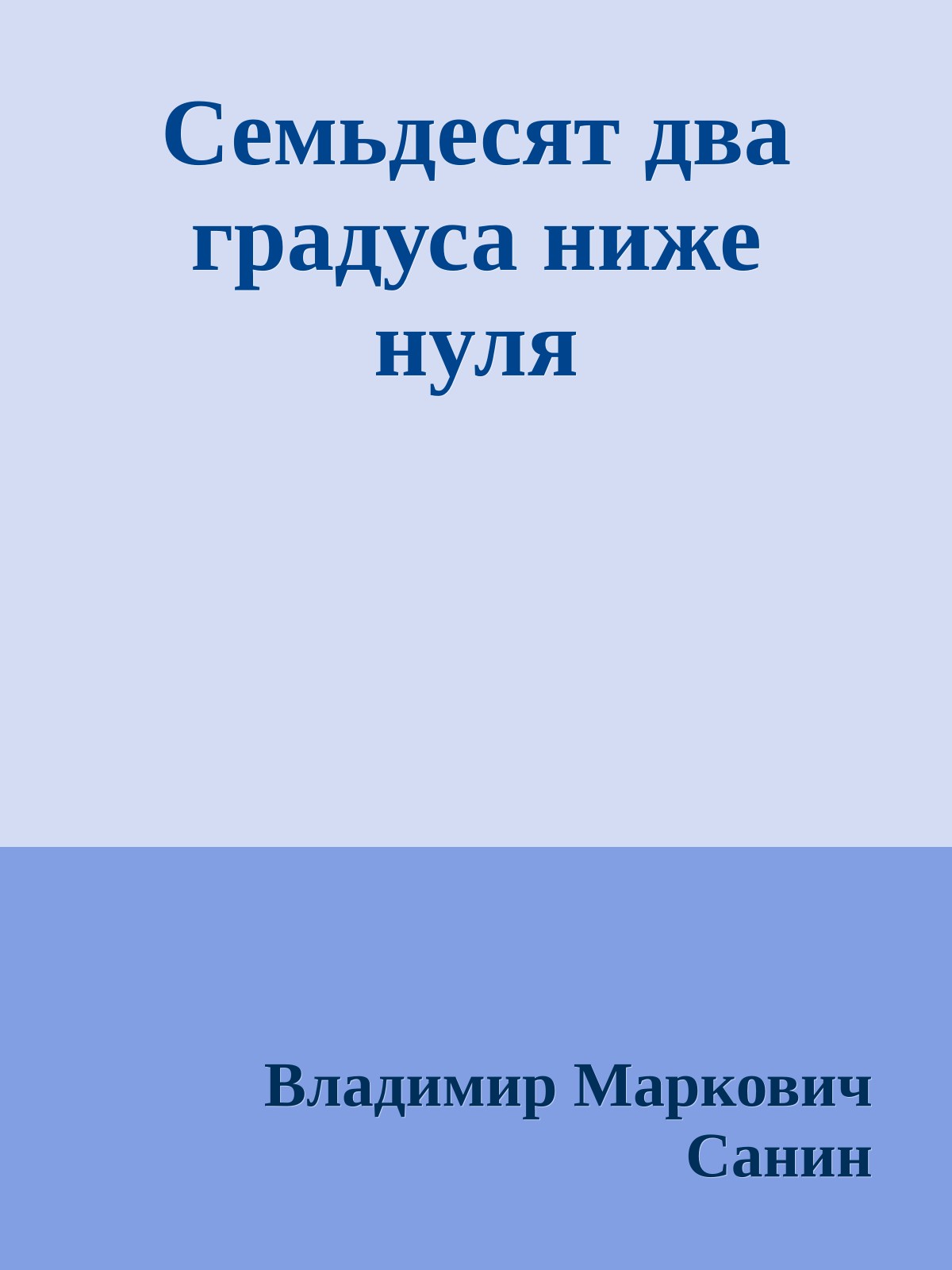 Семьдесят два градуса ниже нуля

Владимир Маркович Санин